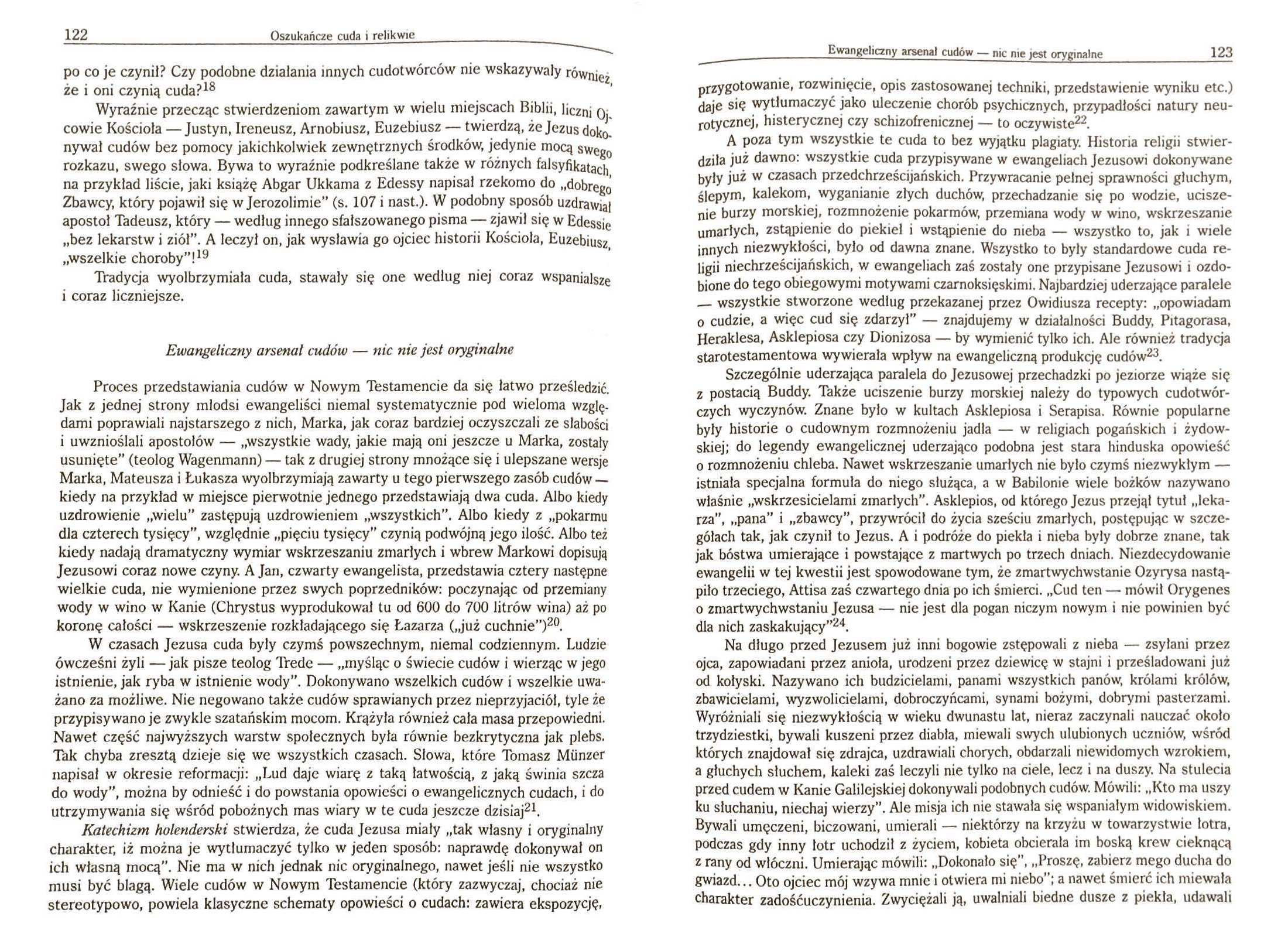 122 Oszukańcze cuda i relikwie

po co je czynił? Czy podobne działania innych cudotwórców nie wskazywały również, że i oni czynią cuda?$^{18}$

Wyraźnie przecząc stwierdzeniom zawartym w wielu miejscach Biblii, liczni Ojcowie Kościoła — Justyn, Ireneusz, Arnobiusz, Euzebiusz — twierdzą, że Jezus dokonywał cudów bez pomocy jakichkolwiek zewnętrznych środków, jedynie mocą swego rozkazu, swego słowa. Bywa to wyraźnie podkreślane także w różnych falsyfikatach, na przykład liście, jaki książę Abgar Ukkama z Edessy napisał rzekomo do „dobrego Zbawcy, który pojawił się w Jerozolimie" (s. 107 i nast.). W podobny sposób uzdrawiał apostoł Tadeusz, który — według innego sfałszowanego pisma — zjawił się w Edessie „bez lekarstw i ziół". A leczył on, jak wysławia go ojciec historii Kościoła, Euzebiusz, „wszelkie choroby"!$^{19}$

Tradycja wyolbrzymiała cuda, stawały się one według niej coraz wspanialsze i coraz liczniejsze.

Ewangeliczny arsenał cudów — nic nie jest oryginalne

Proces przedstawiania cudów w Nowym Testamencie da się łatwo prześledzić. Jak z jednej strony młodsi ewangeliści niemal systematycznie pod wieloma względami poprawiali najstarszego z nich, Marka, jak coraz bardziej oczyszczali ze słabości i uwznioślali apostołów — „wszystkie wady, jakie mają oni jeszcze u Marka, zostały usunięte" (teolog Wagenmann) — tak z drugiej strony mnożące się i ulepszane wersje Marka, Mateusza i Łukasza wyolbrzymiają zawarty u tego pierwszego zasób cudów — kiedy na przykład w miejsce pierwotnie jednego przedstawiają dwa cuda. Albo kiedy uzdrowienie „wielu" zastępują uzdrowieniem „wszystkich". Albo kiedy z „pokarmu dla czterech tysięcy", względnie „pięciu tysięcy" czynią podwójną jego ilość. Albo też kiedy nadają dramatyczny wymiar wskrzeszaniu zmarłych i wbrew Markowi dopisują Jezusowi coraz nowe czyny. A Jan, czwarty ewangelista, przedstawia cztery następne wielkie cuda, nie wymienione przez swych poprzedników: poczynając od przemiany wody w wino w Kanie (Chrystus wyprodukował tu od 600 do 700 litrów wina) aż po koronę całości — wskrzeszenie rozkładającego się Łazarza („już cuchnie")$^{20}$.

W czasach Jezusa cuda były czymś powszechnym, niemal codziennym. Ludzie ówcześni żyli — jak pisze teolog Trede — „myśląc o świecie cudów i wierząc w jego istnienie, jak ryba w istnienie wody". Dokonywano wszelkich cudów i wszelkie uważano za możliwe. Nie negowano także cudów sprawianych przez nieprzyjaciół, tyle że przypisywano je zwykle szatańskim mocom. Krążyła również cała masa przepowiedni. Nawet część najwyższych warstw społecznych była równie bezkrytyczna jak plebs. Tak chyba zresztą dzieje się we wszystkich czasach. Słowa, które Tomasz Münzer napisał w okresie reformacji: „Lud daje wiarę z taką łatwością, z jaką świnia szcza do wody", można by odnieść i do powstania opowieści o ewangelicznych cudach, i do utrzymywania się wśród pobożnych mas wiary w te cuda jeszcze dzisiaj$^{21}$.

Katechizm holenderski stwierdza, że cuda Jezusa miały „tak własny i oryginalny charakter, iż można je wytłumaczyć tylko w jeden sposób: naprawdę dokonywał on ich własną mocą". Nie ma w nich jednak nic oryginalnego, nawet jeśli nie wszystko musi być blagą. Wiele cudów w Nowym Testamencie (który zazwyczaj, chociaż nie stereotypowo, powiela klasyczne schematy opowieści o cudach: zawiera ekspozycję,

Ewangeliczny arsenał cudów — nic nie jest oryginalne 123

przygotowanie, rozwinięcie, opis zastosowanej techniki, przedstawienie wyniku etc.) daje się wytłumaczyć jako uleczenie chorób psychicznych, przypadłości natury neurotycznej, histerycznej czy schizofrenicznej — to oczywiste$^{22}$.

A poza tym wszystkie te cuda to bez wyjątku plagiaty. Historia religii stwierdziła już dawno: wszystkie cuda przypisywane w ewangeliach Jezusowi dokonywane były już w czasach przedchrześcijańskich. Przywracanie pełnej sprawności głuchym, ślepym, kalekom, wyganianie złych duchów, przechadzanie się po wodzie, uciszenie burzy morskiej, rozmnożenie pokarmów, przemiana wody w wino, wskrzeszanie umarłych, zstąpienie do piekieł i wstąpienie do nieba — wszystko to, jak i wiele innych niezwykłości, było od dawna znane. Wszystko to były standardowe cuda religii niechrześcijańskich, w ewangeliach zaś zostały one przypisane Jezusowi i ozdobione do tego obiegowymi motywami czarnoksięskimi. Najbardziej uderzające paralele — wszystkie stworzone według przekazanej przez Owidiusza recepty: „opowiadam o cudzie, a więc cud się zdarzył" — znajdujemy w działalności Buddy, Pitagorasa, Heraklesa, Asklepiosa czy Dionizosa — by wymienić tylko ich. Ale również tradycja starotestamentowa wywierała wpływ na ewangeliczną produkcję cudów$^{23}$.

Szczególnie uderzająca paralela do Jezusowej przechadzki po jeziorze wiąże się z postacią Buddy. Także uciszenie burzy morskiej należy do typowych cudotwórczych wyczynów. Znane było w kultach Asklepiosa i Serapisa. Równie popularne były historie o cudownym rozmnożeniu jadła — w religiach pogańskich i żydowskiej; do legendy ewangelicznej uderzająco podobna jest stara hinduska opowieść o rozmnożeniu chleba. Nawet wskrzeszanie umarłych nie było czymś niezwykłym — istniała specjalna formuła do niego służąca, a w Babilonie wiele bożków nazywano właśnie „wskrzesicielami zmarłych". Asklepios, od którego Jezus przejął tytuł „lekarza", „pana" i „zbawcy", przywrócił do życia sześciu zmarłych, postępując w szczegółach tak, jak czynił to Jezus. A i podróże do piekła i nieba były dobrze znane, tak jak bóstwa umierające i powstające z martwych po trzech dniach. Niezdecydowanie ewangelii w tej kwestii jest spowodowane tym, że zmartwychwstanie Ozyrysa nastąpiło trzeciego, Attisa zaś czwartego dnia po ich śmierci. „Cud ten — mówił Orygenes o zmartwychwstaniu Jezusa — nie jest dla pogan niczym nowym i nie powinien być dla nich zaskakujący"$^{24}$.

Na długo przed Jezusem już inni bogowie zstępowali z nieba — zsyłani przez ojca, zapowiadani przez anioła, urodzeni przez dziewicę w stajni i prześladowani już od kołyski. Nazywano ich budzicielami, panami wszystkich panów, królami królów, zbawicielami, wyzwolicielami, dobroczyńcami, synami bożymi, dobrymi pasterzami. Wyróżniali się niezwykłością w wieku dwunastu lat, nieraz zaczynali nauczać około trzydziestki, bywali kuszeni przez diabła, miewali swych ulubionych uczniów, wśród których znajdował się zdrajca, uzdrawiali chorych, obdarzali niewidomych wzrokiem, a głuchych słuchem, kaleki zaś leczyli nie tylko na ciele, lecz i na duszy. Na stulecia przed cudem w Kanie Galilejskiej dokonywali podobnych cudów. Mówili: „Kto ma uszy ku słuchaniu, niechaj wierzy". Ale misja ich nie stawała się wspaniałym widowiskiem. Bywali umęczeni, biczowani, umierali — niektórzy na krzyżu w towarzystwie łotra, podczas gdy inny łotr uchodził z życiem, kobieta obcierała im boską krew cieknącą z rany od włóczni. Umierając mówili: „Dokonało się", „Proszę, zabierz mego ducha do gwiazd... Oto ojciec mój wzywa mnie i otwiera mi niebo"; a nawet śmierć ich miewała charakter zadośćuczynienia. Zwyciężali ją, uwalniali biedne dusze z piekła, udawali